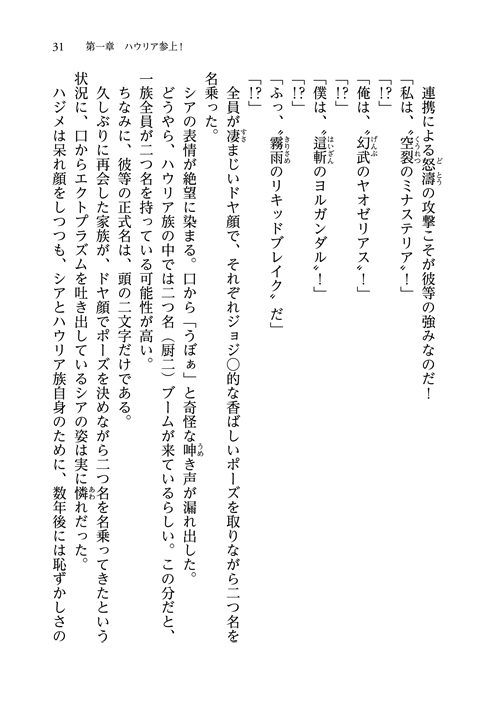 31　第一章　ハウリア参上！

連携による怒濤の攻撃こそが彼等の強みなのだ！

「私は、〝空裂のミナステリア〟！」

「!?」

「俺は、〝幻武のヤオゼリアス〟！」

「!?」

「僕は、〝這斬のヨルガンダル〟！」

「!?」

「ふっ、〝霧雨のリキッドブレイク〟だ」

「!?」

全員が凄まじいドヤ顔で、それぞれジョジ○的な香ばしいポーズを取りながら二つ名を名乗った。

シアの表情が絶望に染まる。口から「うぼぁ」と奇怪な呻き声が漏れ出した。

どうやら、ハウリア族の中では二つ名（厨二）ブームが来ているらしい。この分だと、一族全員が二つ名を持っている可能性が高い。

ちなみに、彼等の正式名は、頭の二文字だけである。

久しぶりに再会した家族が、ドヤ顔でポーズを決めながら二つ名を名乗ってきたという状況に、口からエクトプラズムを吐き出しているシアの姿は実に憐れだった。

ハジメは呆れ顔をしつつも、シアとハウリア族自身のために、数年後には恥ずかしさの